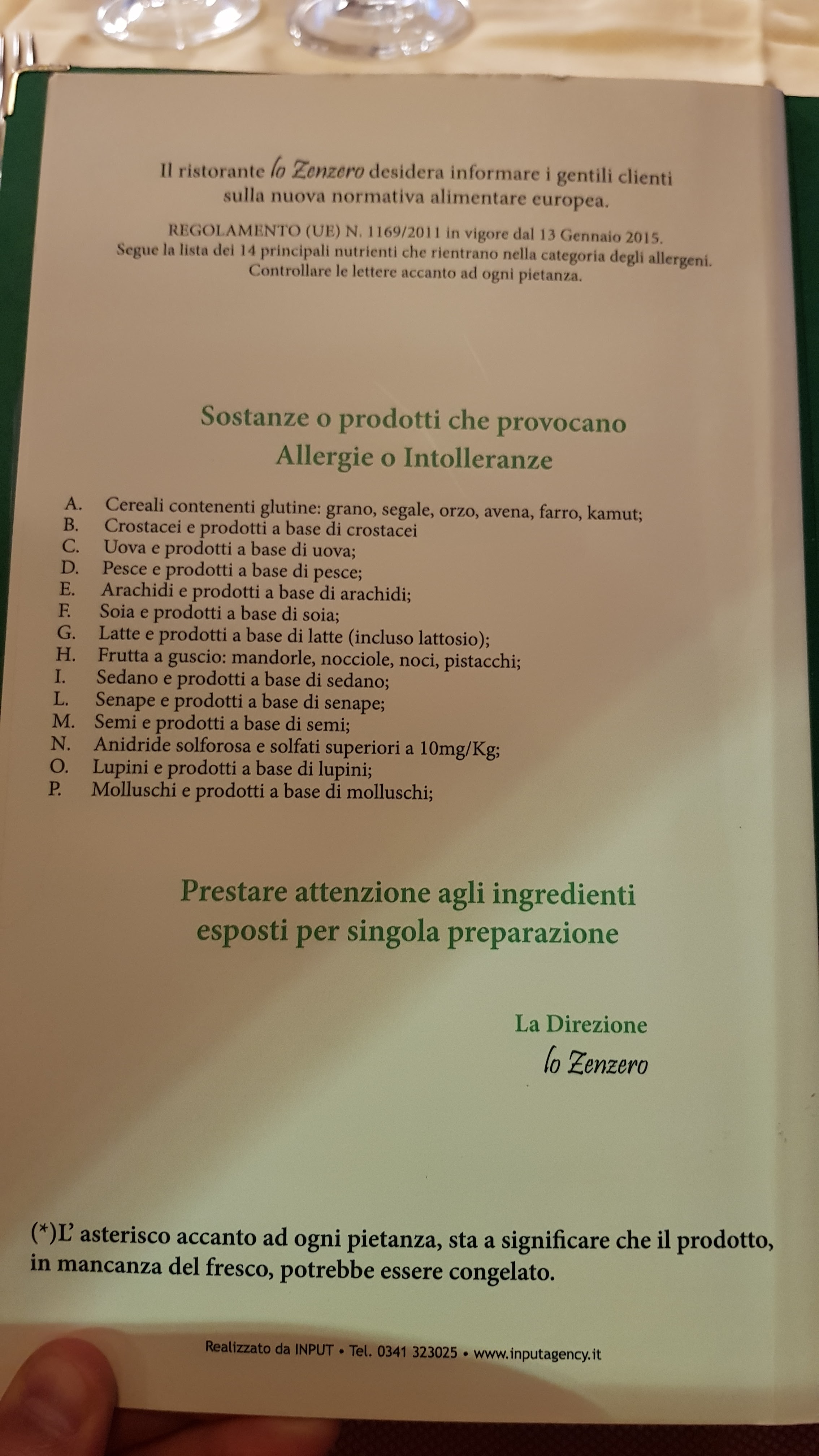 Il ristorante lo Zenzero desidera informare i gentili clienti sulla nuova normativa alimentare europea.

REGOLAMENTO (UE) N. 1169/2011 in vigore dal 13 Gennaio 2015. Segue la lista dei 14 principali nutrienti che rientrano nella categoria degli allergeni. Controllare le lettere accanto ad ogni pietanza.

Sostanze o prodotti che provocano Allergie o Intolleranze

A. Cereali contenenti glutine: grano, segale, orzo, avena, farro, kamut;
B. Crostacei e prodotti a base di crostacei
C. Uova e prodotti a base di uova;
D. Pesce e prodotti a base di pesce;
E. Arachidi e prodotti a base di arachidi;
F. Soia e prodotti a base di soia;
G. Latte e prodotti a base di latte (incluso lattosio);
H. Frutta a guscio: mandorle, nocciole, noci, pistacchi;
I. Sedano e prodotti a base di sedano;
L. Senape e prodotti a base di senape;
M. Semi e prodotti a base di semi;
N. Anidride solforosa e solfati superiori a 10mg/Kg;
O. Lupini e prodotti a base di lupini;
P. Molluschi e prodotti a base di molluschi;

Prestare attenzione agli ingredienti esposti per singola preparazione

La Direzione
lo Zenzero

(*)L' asterisco accanto ad ogni pietanza, sta a significare che il prodotto, in mancanza del fresco, potrebbe essere congelato.

Realizzato da INPUT • Tel. 0341 323025 • www.inputagency.it